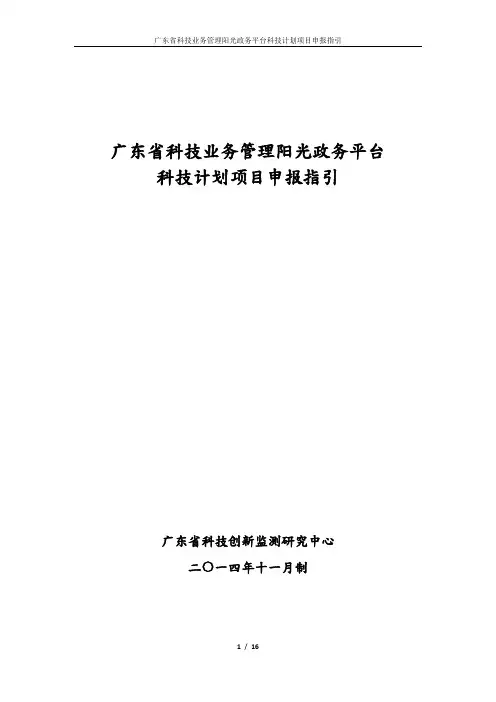 广东省科技业务管理阳光政务平台科技计划项目申报指引

广东省科技业务管理阳光政务平台
科技计划项目申报指引

广东省科技创新监测研究中心

二〇一四年十一月制

1 / 16